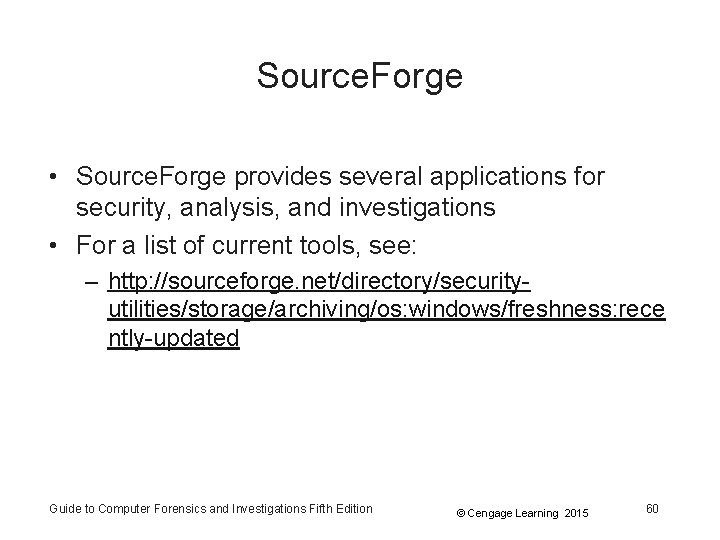 SourceForge

• SourceForge provides several applications for security, analysis, and investigations
• For a list of current tools, see:
- http://sourceforge.net/directory/security-utilities/storage/archiving/os:windows/freshness:recently-updated

Guide to Computer Forensics and Investigations Fifth Edition
© Cengage Learning 2015
60